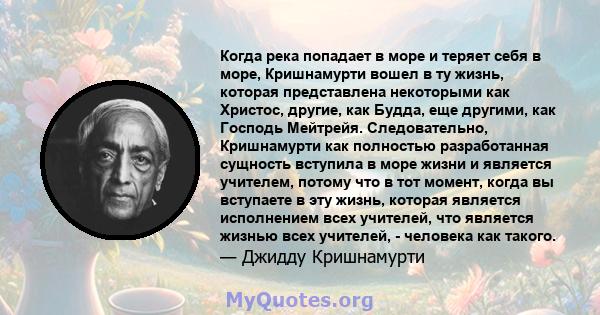 Когда река попадает в море и теряет себя в море, Кришнамурти вошел в ту жизнь, которая представлена некоторыми как Христос, другие, как Будда, еще другими, как Господь Мейтрейя. Следовательно, Кришнамурти как полностью разработанная сущность вступила в море жизни и является учителем, потому что в тот момент, когда вы вступаете в эту жизнь, которая является исполнением всех учителей, что является жизнью всех учителей, - человека как такого.
— Джидду Кришнамурти

MyQuotes.org